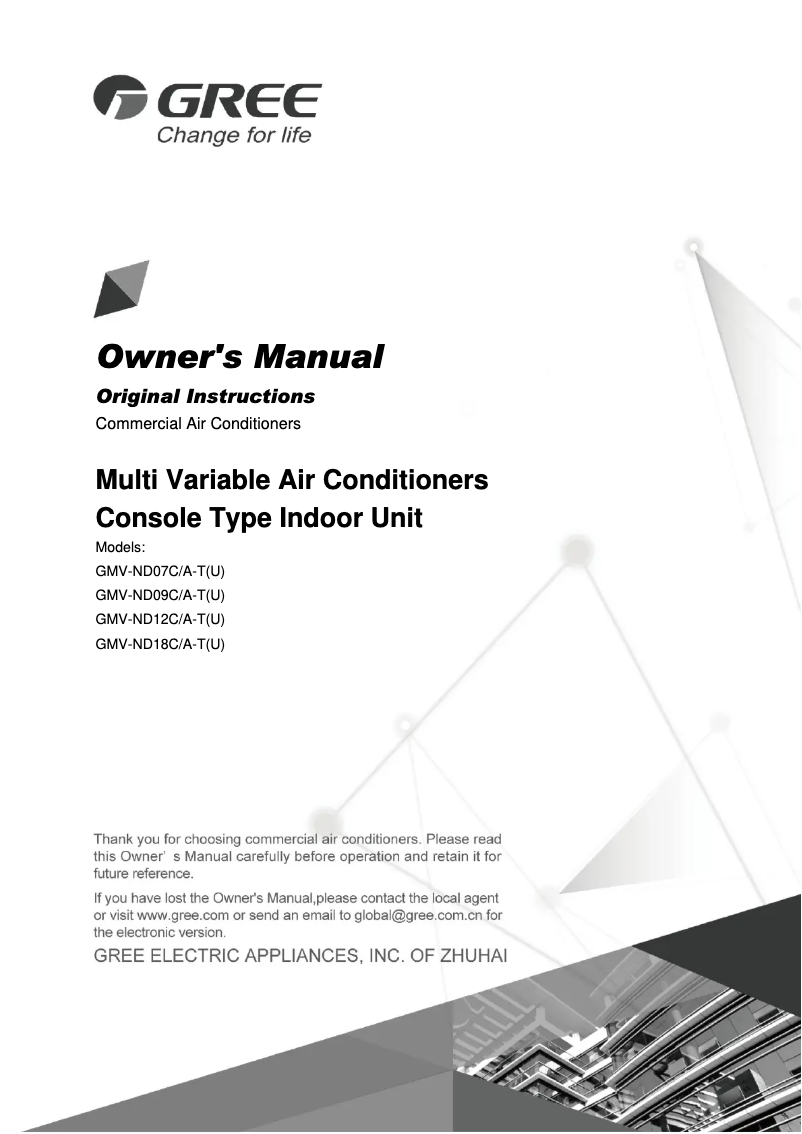 GREE
Change for life

Owner's Manual
Original Instructions
Commercial Air Conditioners

Multi Variable Air Conditioners
Console Type Indoor Unit
Models:
GMV-ND07C/A-T(U)
GMV-ND09C/A-T(U)
GMV-ND12C/A-T(U)
GMV-ND18C/A-T(U)

Thank you for choosing commercial air conditioners. Please read this Owner' s Manual carefully before operation and retain it for future reference.

If you have lost the Owner's Manual,please contact the local agent or visit www.gree.com or send an email to global@gree.com.cn for the electronic version.

GREE ELECTRIC APPLIANCES, INC. OF ZHUHAI